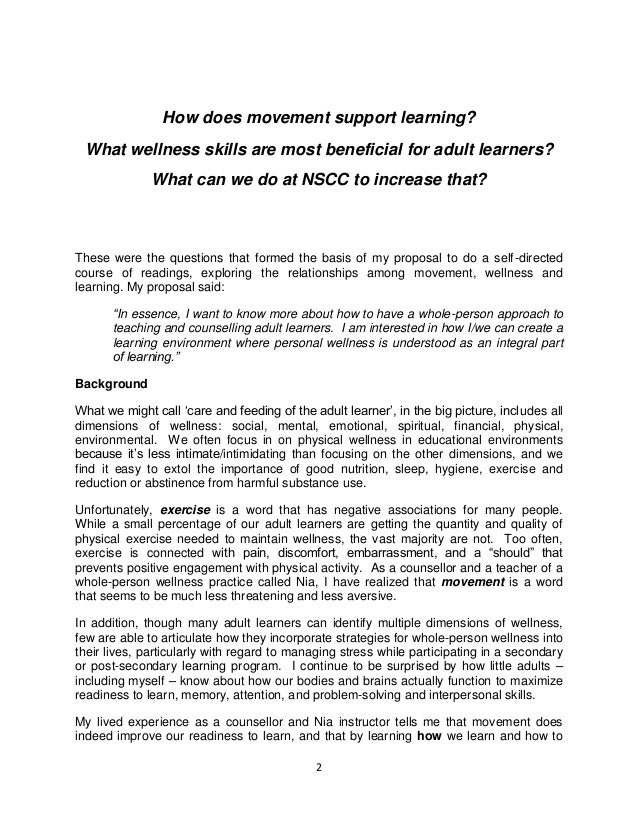 How does movement support learning?

What wellness skills are most beneficial for adult learners?

What can we do at NSCC to increase that?

These were the questions that formed the basis of my proposal to do a self-directed course of readings, exploring the relationships among movement, wellness and learning. My proposal said:

"In essence, I want to know more about how to have a whole-person approach to teaching and counselling adult learners. I am interested in how I/we can create a learning environment where personal wellness is understood as an integral part of learning."

Background

What we might call 'care and feeding of the adult learner', in the big picture, includes all dimensions of wellness: social, mental, emotional, spiritual, financial, physical, environmental. We often focus in on physical wellness in educational environments because it's less intimate/intimidating than focusing on the other dimensions, and we find it easy to extol the importance of good nutrition, sleep, hygiene, exercise and reduction or abstinence from harmful substance use.

Unfortunately, exercise is a word that has negative associations for many people. While a small percentage of our adult learners are getting the quantity and quality of physical exercise needed to maintain wellness, the vast majority are not. Too often, exercise is connected with pain, discomfort, embarrassment, and a "should" that prevents positive engagement with physical activity. As a counsellor and a teacher of a whole-person wellness practice called Nia, I have realized that movement is a word that seems to be much less threatening and less aversive.

In addition, though many adult learners can identify multiple dimensions of wellness, few are able to articulate how they incorporate strategies for whole-person wellness into their lives, particularly with regard to managing stress while participating in a secondary or post-secondary learning program. I continue to be surprised by how little adults – including myself – know about how our bodies and brains actually function to maximize readiness to learn, memory, attention, and problem-solving and interpersonal skills.

My lived experience as a counsellor and Nia instructor tells me that movement does indeed improve our readiness to learn, and that by learning how we learn and how to

2